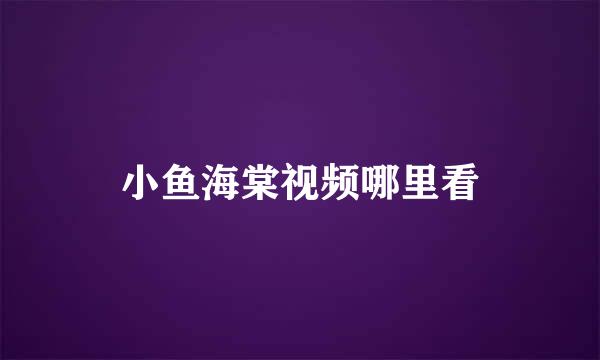 小鱼海棠视频哪里看